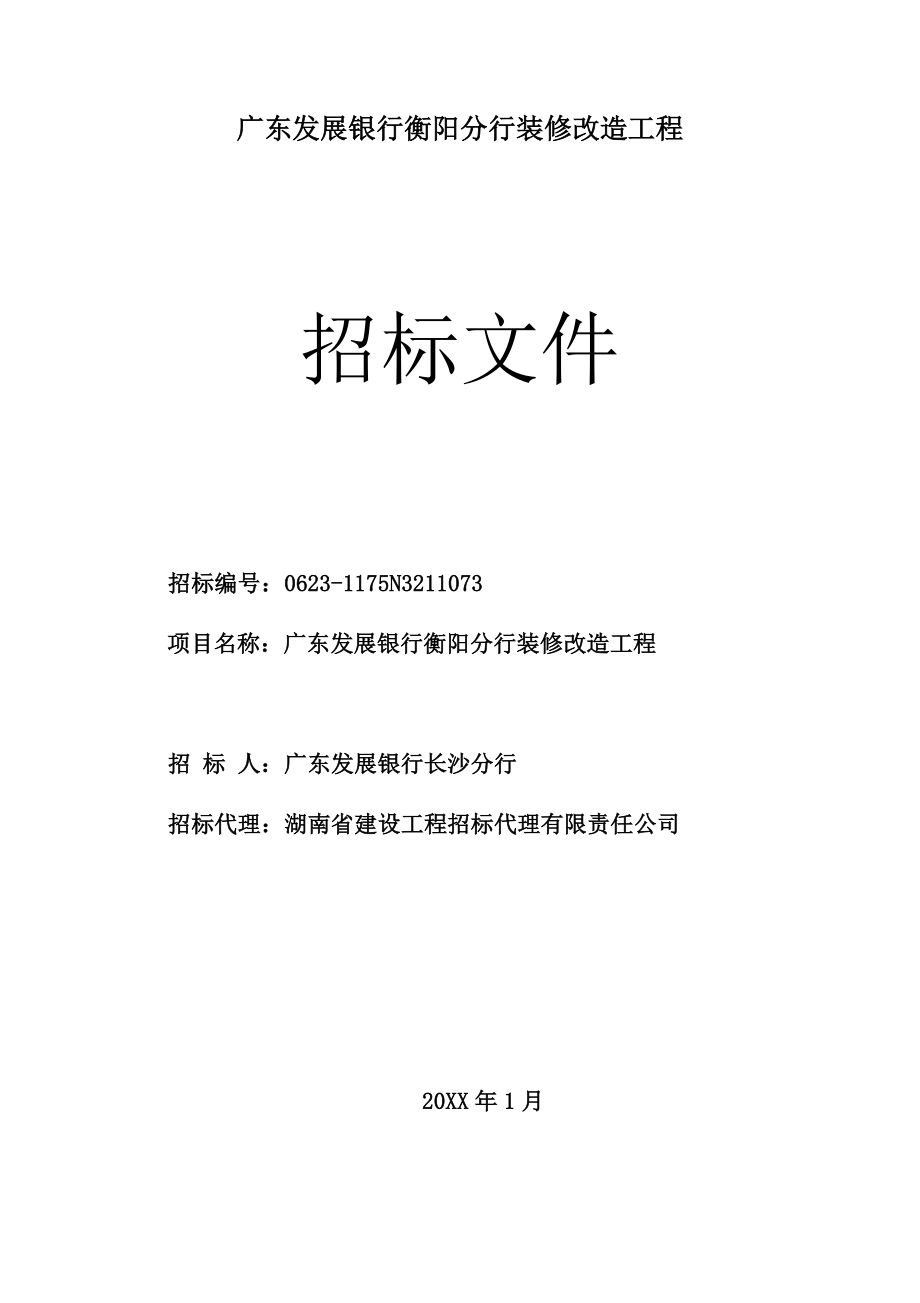 广东发展银行衡阳分行装修改造工程

招标文件

招标编号：0623-1175N3211073

项目名称：广东发展银行衡阳分行装修改造工程

招 标 人：广东发展银行长沙分行

招标代理：湖南省建设工程招标代理有限责任公司

20XX 年 1 月